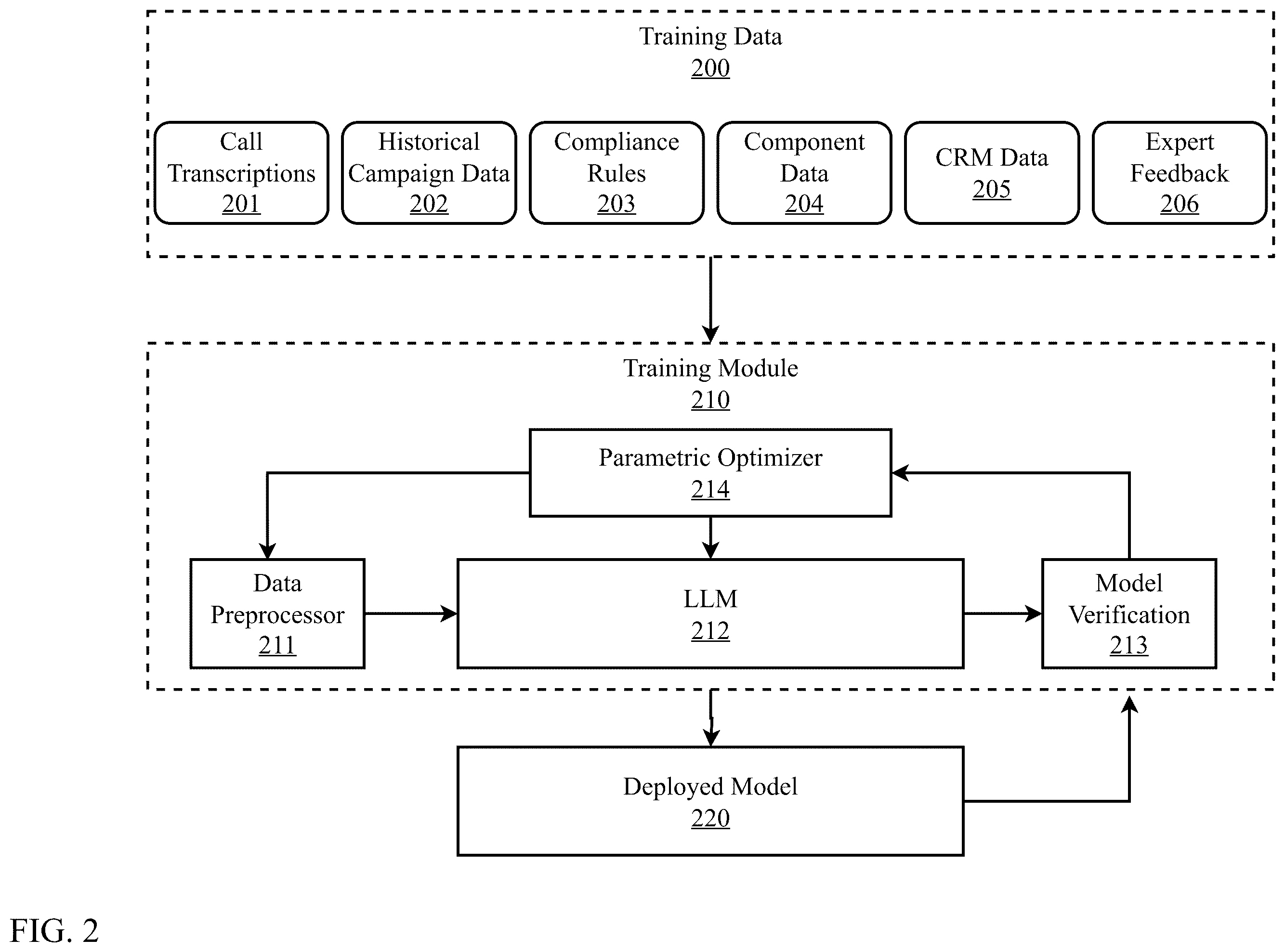 Training Data
200

Call Transcriptions
201

Historical Campaign Data
202

Compliance Rules
203

Component Data
204

CRM Data
205

Expert Feedback
206

Training Module
210

Parametric Optimizer
214

Data Preprocessor
211

LLM
212

Model Verification
213

Deployed Model
220

FIG. 2